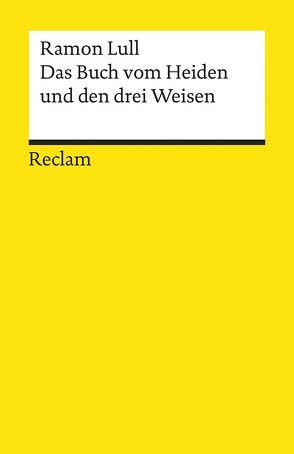 Ramon Lull
Das Buch vom Heiden und den drei Weisen

Reclam